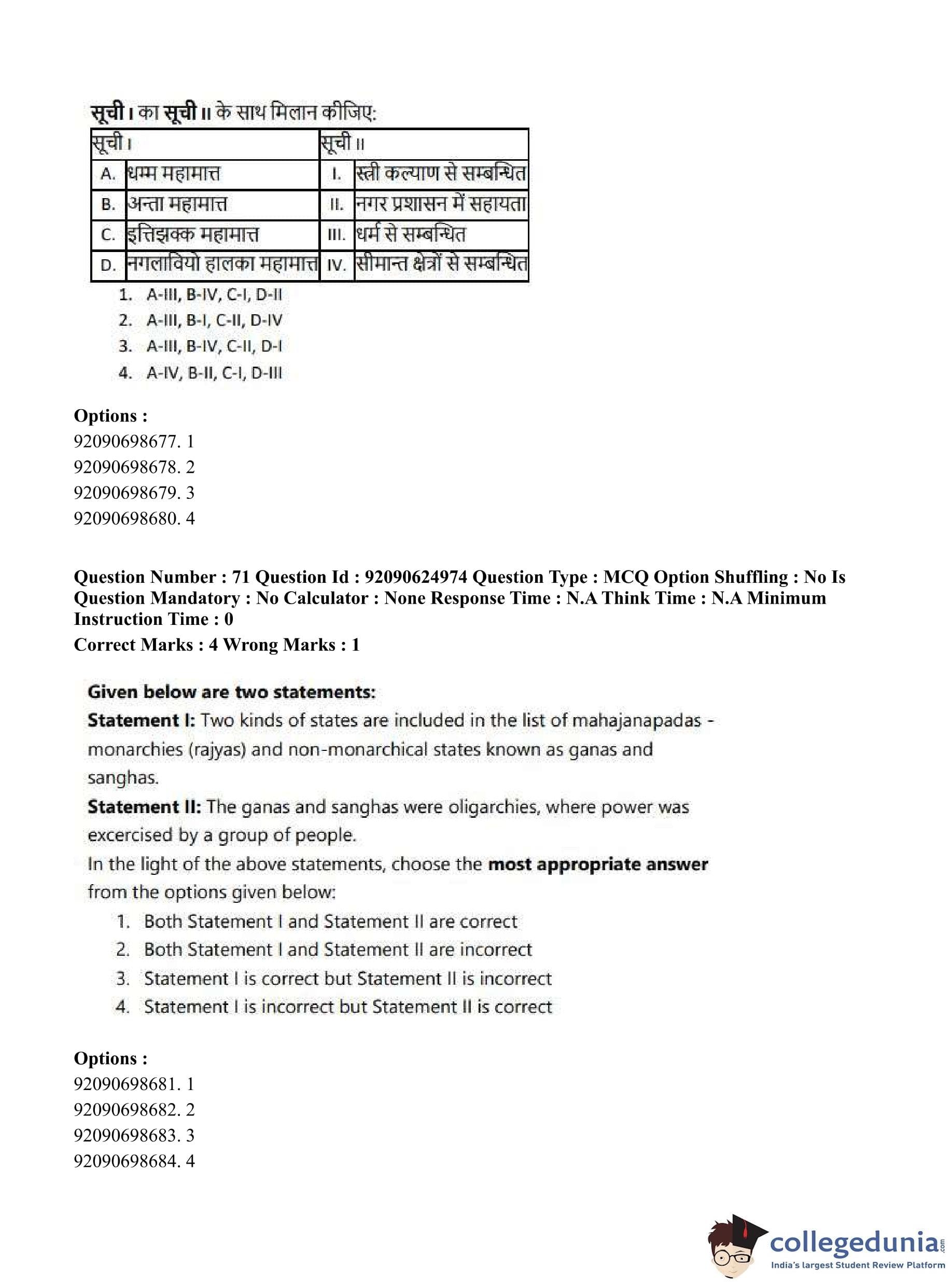 सूची I का सूची II के साथ मिलान कीजिए:

| सूची I | | सूची II | |
|---|---|---|---|
| A. | धम्म महामात्त | I. | स्त्री कल्याण से सम्बन्धित |
| B. | अन्ता महामात्त | II. | नगर प्रशासन में सहायता |
| C. | इत्तिझक्क महामात्त | III. | धर्म से सम्बन्धित |
| D. | नगलावियो हालका महामात्त | IV. | सीमान्त क्षेत्रों से सम्बन्धित |

1. A-III, B-IV, C-I, D-II
2. A-III, B-I, C-II, D-IV
3. A-III, B-IV, C-II, D-I
4. A-IV, B-II, C-I, D-III

Options :
92090698677. 1
92090698678. 2
92090698679. 3
92090698680. 4

Question Number : 71 Question Id : 92090624974 Question Type : MCQ Option Shuffling : No Is Question Mandatory : No Calculator : None Response Time : N.A Think Time : N.A Minimum Instruction Time : 0
Correct Marks : 4 Wrong Marks : 1

Given below are two statements:
Statement I: Two kinds of states are included in the list of mahajanapadas - monarchies (rajyas) and non-monarchical states known as ganas and sanghas.
Statement II: The ganas and sanghas were oligarchies, where power was excercised by a group of people.
In the light of the above statements, choose the most appropriate answer from the options given below:
1. Both Statement I and Statement II are correct
2. Both Statement I and Statement II are incorrect
3. Statement I is correct but Statement II is incorrect
4. Statement I is incorrect but Statement II is correct

Options :
92090698681. 1
92090698682. 2
92090698683. 3
92090698684. 4

collegedunia.com
India's largest Student Review Platform